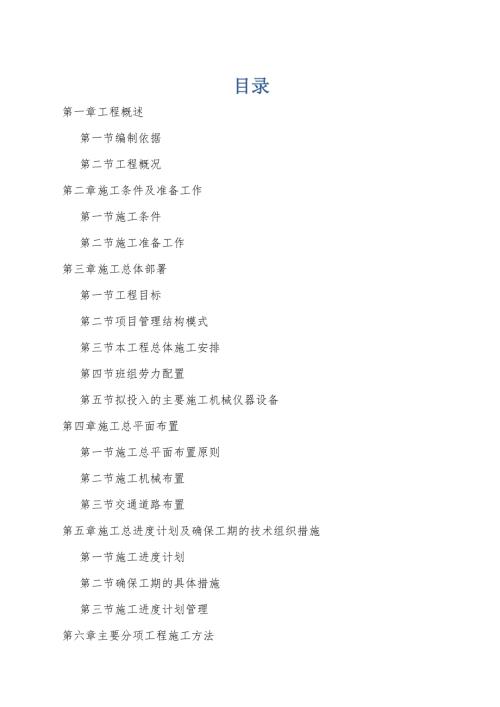 目录

第一章工程概述

第一节编制依据

第二节工程概况

第二章施工条件及准备工作

第一节施工条件

第二节施工准备工作

第三章施工总体部署

第一节工程目标

第二节项目管理结构模式

第三节本工程总体施工安排

第四节班组劳力配置

第五节拟投入的主要施工机械仪器设备

第四章施工总平面布置

第一节施工总平面布置原则

第二节施工机械布置

第三节交通道路布置

第五章施工总进度计划及确保工期的技术组织措施

第一节施工进度计划

第二节确保工期的具体措施

第三节施工进度计划管理

第六章主要分项工程施工方法